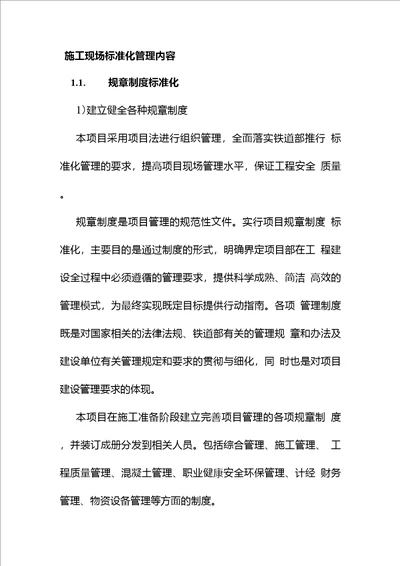 施工现场标准化管理内容

1.1. 规章制度标准化

1)建立健全各种规章制度

本项目采用项目法进行组织管理，全面落实铁道部推行 标准化管理的要求，提高项目现场管理水平，保证工程安全 质量。

规章制度是项目管理的规范性文件。实行项目规章制度 标准化，主要目的是通过制度的形式，明确界定项目部在工 程建设全过程中必须遵循的管理要求，提供科学成熟、简洁 高效的管理模式，为最终实现既定目标提供行动指南。各项 管理制度既是对国家相关的法律法规、铁道部有关的管理规 章和办法及建设单位有关管理规定和要求的贯彻与细化，同 时也是对项目建设管理要求的体现。

本项目在施工准备阶段建立完善项目管理的各项规章制 度，并装订成册分发到相关人员。包括综合管理、施工管理、 工程质量管理、混凝土管理、职业健康安全环保管理、计经 财务管理、物资设备管理等方面的制度。